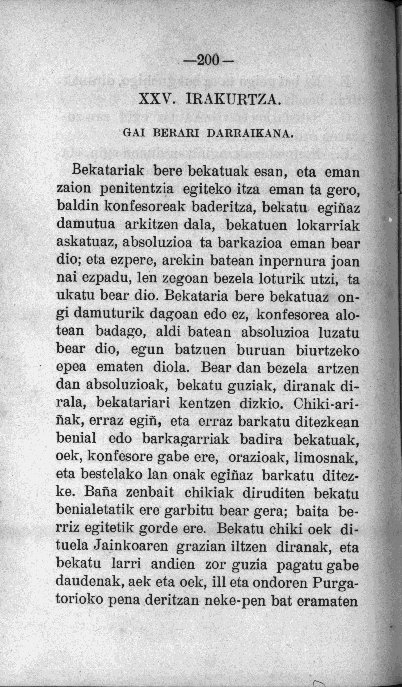 —200—

XXV. IRAKURTZA.

GAI BERARI DARRAIKANA.

Bekatariak bere bekatuak esan, eta eman zaion penitentzia egiteko itza eman ta gero, baldin konfesoreak baderitza, bekatu egiñaz damutua arkitzen dala, bekatuen lokarriak askatuaz, absoluzioa ta barkazioa eman bear dio; eta ezpere, arekin batean inpernura joan nai ezpadu, len zegoan bezela loturik utzi, ta ukatu bear dio. Bekataria bere bekatuaz ongi damuturik dagoan edo ez, konfesorea alotean badago, aldi batean absoluzioa luzatu bear dio, egun batzuen buruan biurtzeko epea ematen diola. Bear dan bezela artzen dan absoluzioak, bekatu guziak, diranak dirala, bekatariari kentzen dizkio. Chiki-ariñak, erraz egiñ, eta erraz barkatu ditezkean benial edo barkagarriak badira bekatuak, oek, konfesore gabe ere, orazioak, limosnak, eta bestelako lan onak egiñaz barkatu ditezke. Baña zenbait chikiak diruditen bekatu benialetatik ere garbitu bear gera; baita berriz egitetik gorde ere. Bekatu chiki oek dituela Jainkoaren grazian iltzen diranak, eta bekatu larri andien zor guzia pagatu gabe daudenak, aek eta oek, ill eta ondoren Purgatorioko pena deritzan neke-pen bat eramaten